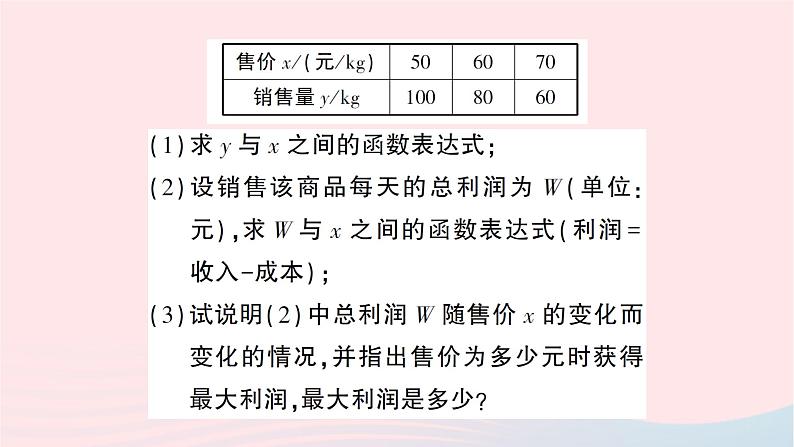 | 售价 $x$/(元/kg) | 50 | 60 | 70 |
|---|---|---|---|
| 销售量 $y$/kg | 100 | 80 | 60 |

(1)求 $y$ 与 $x$ 之间的函数表达式;

(2)设销售该商品每天的总利润为 $W$(单位:元),求 $W$ 与 $x$ 之间的函数表达式(利润=收入-成本);

(3)试说明(2)中总利润 $W$ 随售价 $x$ 的变化而变化的情况,并指出售价为多少元时获得最大利润,最大利润是多少?